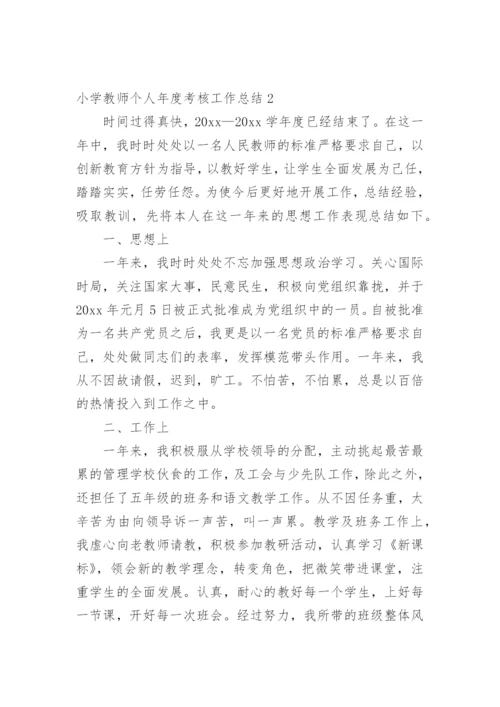 小学教师个人年度考核工作总结 2

时间过得真快，20xx—20xx 学年度已经结束了。在这一年中，我时时处处以一名人民教师的标准严格要求自己，以创新教育方针为指导，以教好学生，让学生全面发展为己任，踏踏实实，任劳任怨。为使今后更好地开展工作，总结经验，吸取教训，先将本人在这一年来的思想工作表现总结如下。

一、思想上

一年来，我时时处处不忘加强思想政治学习。关心国际时局，关注国家大事，民意民生，积极向党组织靠拢，并于 20xx 年元月 5 日被正式批准成为党组织中的一员。自被批准为一名共产党员之后，我更是以一名党员的标准严格要求自己，处处做同志们的表率，发挥模范带头作用。一年来，我从不因故请假，迟到，旷工。不怕苦，不怕累，总是以百倍的热情投入到工作之中。

二、工作上

一年来，我积极服从学校领导的分配，主动挑起最苦最累的管理学校伙食的工作，及工会与少先队工作，除此之外，还担任了五年级的班务和语文教学工作。从不因任务重，太辛苦为由向领导诉一声苦，叫一声累。教学及班务工作上，我虚心向老教师请教，积极参加教研活动，认真学习《新课标》，领会新的教学理念，转变角色，把微笑带进课堂，注重学生的全面发展。认真，耐心的教好每一个学生，上好每一节课，开好每一次班会。经过努力，我所带的班级整体风